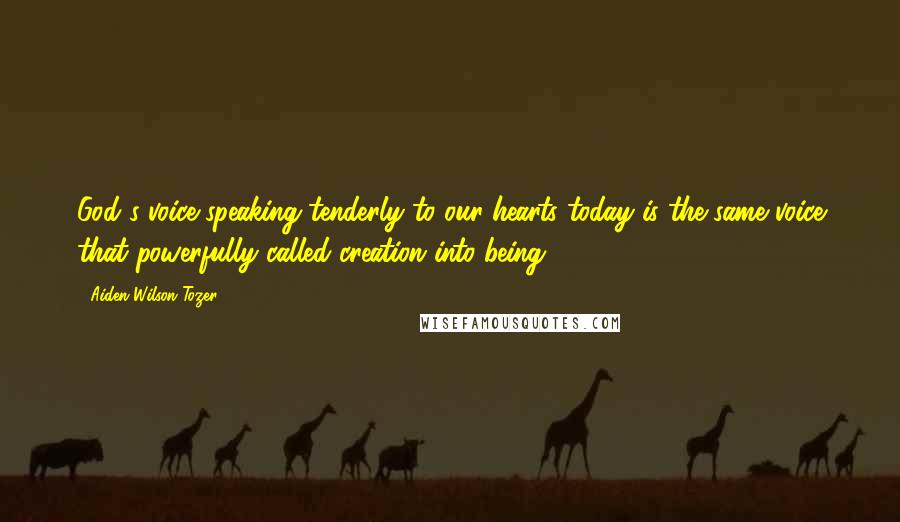 God's voice speaking tenderly to our hearts today is the same voice that powerfully called creation into being.

- Aiden Wilson Tozer

WISEFAMOUSQUOTES.COM